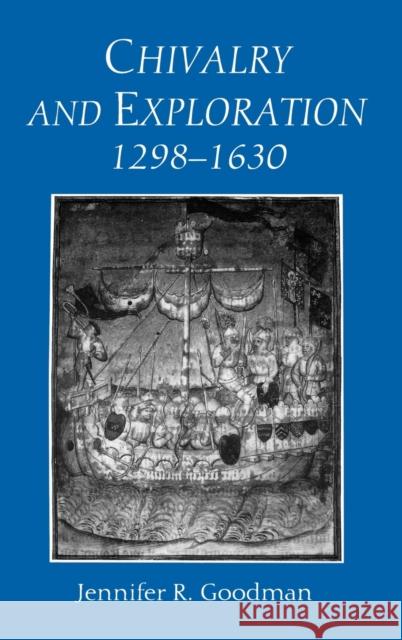 CHIVALRY AND EXPLORATION
1298–1630

Jennifer R. Goodman